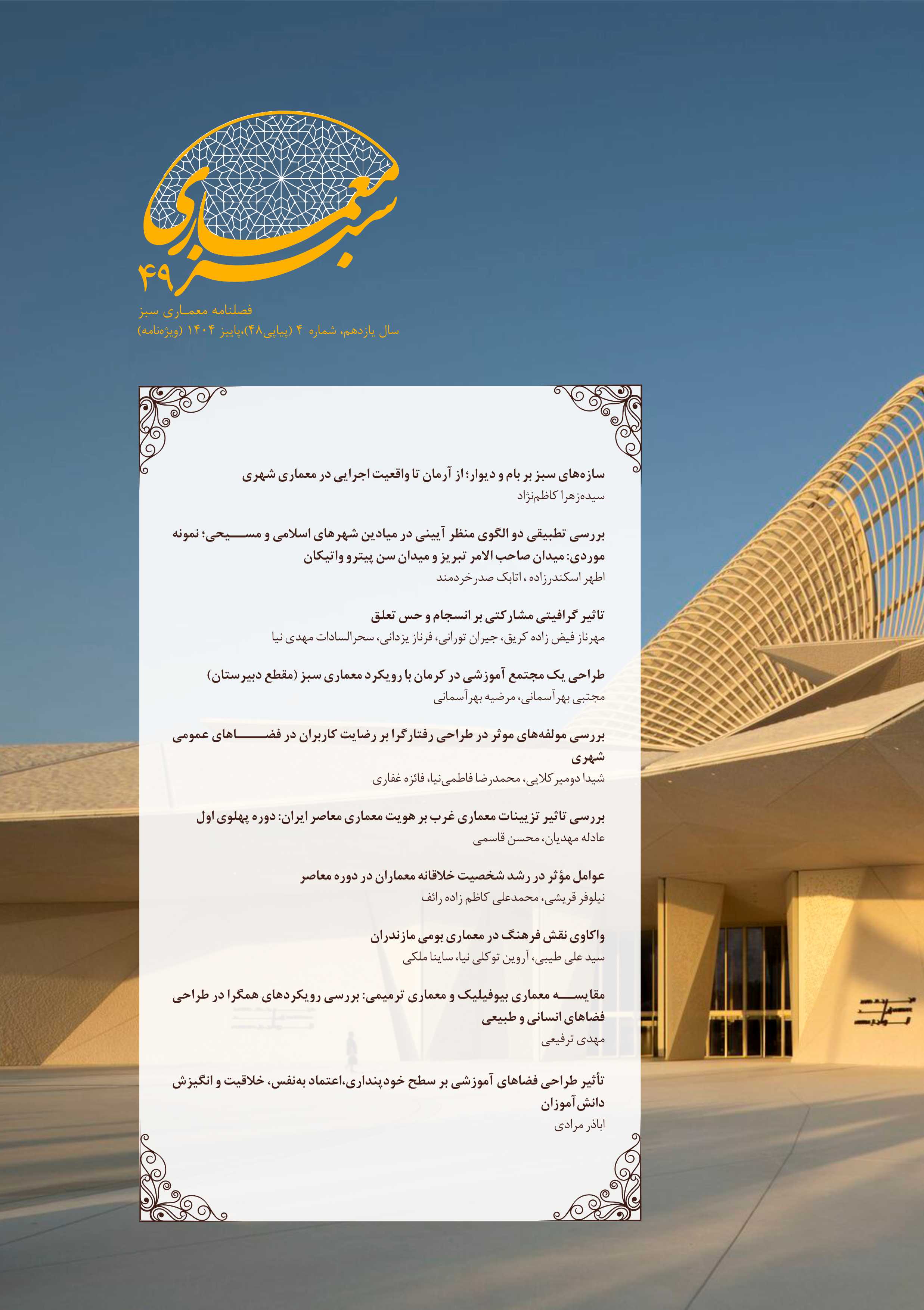 معماری سبز
۴۹
فصلنامه معماری سبز
سال یازدهم، شماره ۴ (پیاپی۴۸)،پاییز ۱۴۰۴ (ویژه‌نامه)

سازه‌های سبز بر بام و دیوار؛ از آرمان تا واقعیت اجرایی در معماری شهری
سیده‌زهرا کاظم‌نژاد

بررسی تطبیقی دو الگوی منظر آیینی در میادین شهرهای اسلامی و مسیحی؛ نمونه موردی: میدان صاحب الامر تبریز و میدان سن پیترو واتیکان
اطهر اسکندرزاده ، اتابک صدرخردمند

تاثیر گرافیتی مشارکتی بر انسجام و حس تعلق
مهرناز فیض زاده کریق، جیران تورانی، فرناز یزدانی، سحرالسادات مهدی نیا

طراحی یک مجتمع آموزشی در کرمان با رویکرد معماری سبز (مقطع دبیرستان)
مجتبی بهرآسمانی، مرضیه بهرآسمانی

بررسی مولفه‌های موثر در طراحی رفتارگرا بر رضایت کاربران در فضاهای عمومی شهری
شیدا دومیر کلایی، محمدرضا فاطمی‌نیا، فائزه غفاری

بررسی تاثیر تزیینات معماری غرب بر هویت معماری معاصر ایران: دوره پهلوی اول
عادله مهدیان، محسن قاسمی

عوامل مؤثر در رشد شخصیت خلاقانه معماران در دوره معاصر
نیلوفر قریشی، محمدعلی کاظم زاده رائف

واکاوی نقش فرهنگ در معماری بومی مازندران
سید علی طیبی، آروین توکلی نیا، ساینا ملکی

مقایسه معماری بیوفیلیک و معماری ترمیمی: بررسی رویکردهای همگرا در طراحی فضاهای انسانی و طبیعی
مهدی ترفیعی

تأثیر طراحی فضاهای آموزشی بر سطح خودپنداری،اعتماد به‌نفس، خلاقیت و انگیزش دانش‌آموزان
اباذر مرادی